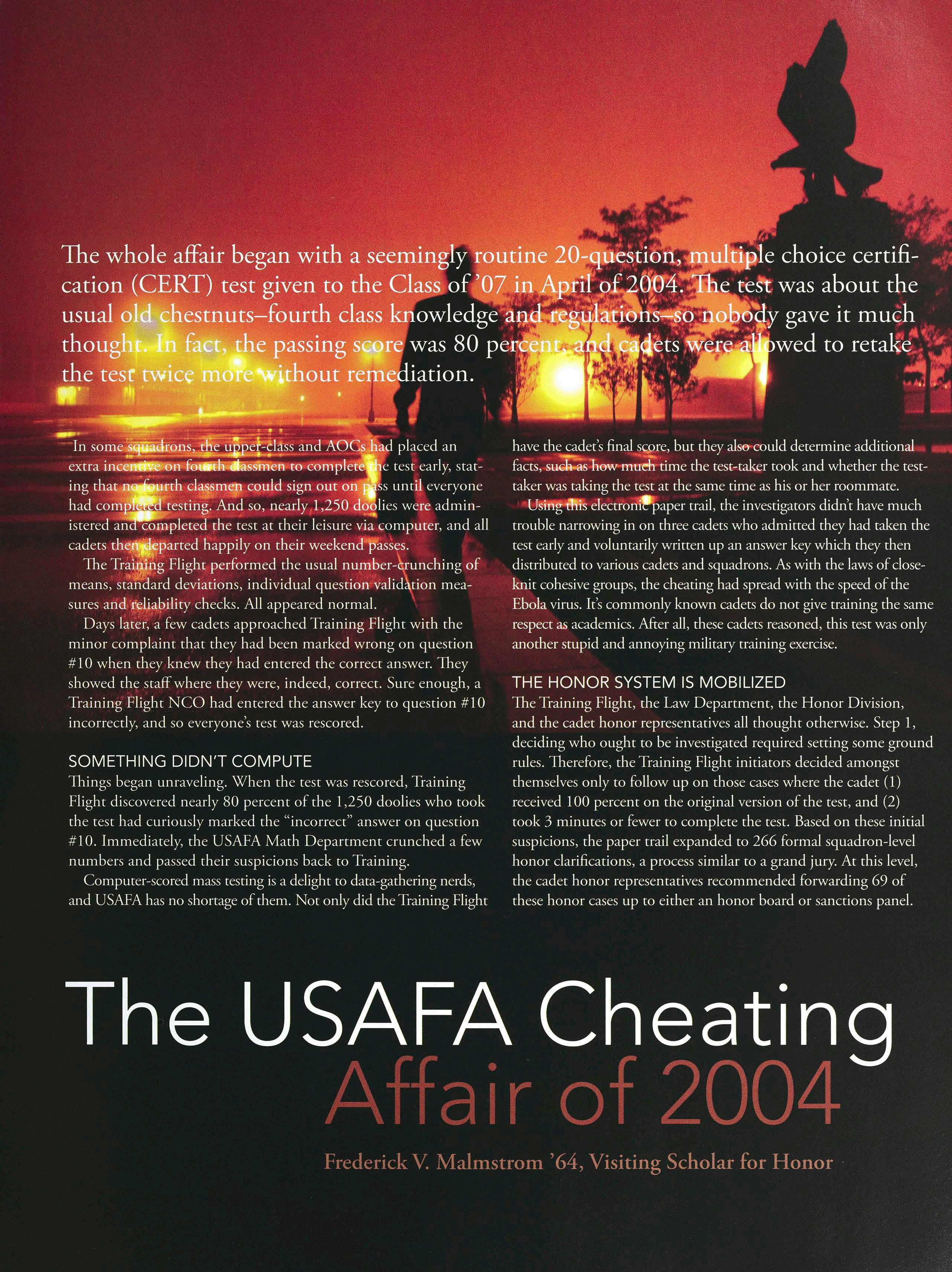 The whole affair began with a seemingly routine 20-question, multiple choice certification (CERT) test given to the Class of '07 in April of 2004. The test was about the usual old chestnuts–fourth class knowledge and regulations–so nobody gave it much thought. In fact, the passing score was 80 percent, and cadets were allowed to retake the test twice more without remediation.

In some squadrons, the upper-class and AOCs had placed an extra incentive on fourth classmen to complete the test early, stating that no fourth classmen could sign out on pass until everyone had completed testing. And so, nearly 1,250 doolies were administered and completed the test at their leisure via computer, and all cadets then departed happily on their weekend passes.

The Training Flight performed the usual number-crunching of means, standard deviations, individual question validation measures and reliability checks. All appeared normal.

Days later, a few cadets approached Training Flight with the minor complaint that they had been marked wrong on question #10 when they knew they had entered the correct answer. They showed the staff where they were, indeed, correct. Sure enough, a Training Flight NCO had entered the answer key to question #10 incorrectly, and so everyone's test was rescored.

SOMETHING DIDN'T COMPUTE

Things began unraveling. When the test was rescored, Training Flight discovered nearly 80 percent of the 1,250 doolies who took the test had curiously marked the "incorrect" answer on question #10. Immediately, the USAFA Math Department crunched a few numbers and passed their suspicions back to Training.

Computer-scored mass testing is a delight to data-gathering nerds, and USAFA has no shortage of them. Not only did the Training Flight have the cadet's final score, but they also could determine additional facts, such as how much time the test-taker took and whether the test-taker was taking the test at the same time as his or her roommate.

Using this electronic paper trail, the investigators didn't have much trouble narrowing in on three cadets who admitted they had taken the test early and voluntarily written up an answer key which they then distributed to various cadets and squadrons. As with the laws of close-knit cohesive groups, the cheating had spread with the speed of the Ebola virus. It's commonly known cadets do not give training the same respect as academics. After all, these cadets reasoned, this test was only another stupid and annoying military training exercise.

THE HONOR SYSTEM IS MOBILIZED

The Training Flight, the Law Department, the Honor Division, and the cadet honor representatives all thought otherwise. Step 1, deciding who ought to be investigated required setting some ground rules. Therefore, the Training Flight initiators decided amongst themselves only to follow up on those cases where the cadet (1) received 100 percent on the original version of the test, and (2) took 3 minutes or fewer to complete the test. Based on these initial suspicions, the paper trail expanded to 266 formal squadron-level honor clarifications, a process similar to a grand jury. At this level, the cadet honor representatives recommended forwarding 69 of these honor cases up to either an honor board or sanctions panel.

The USAFA Cheating Affair of 2004

Frederick V. Malmstrom '64, Visiting Scholar for Honor